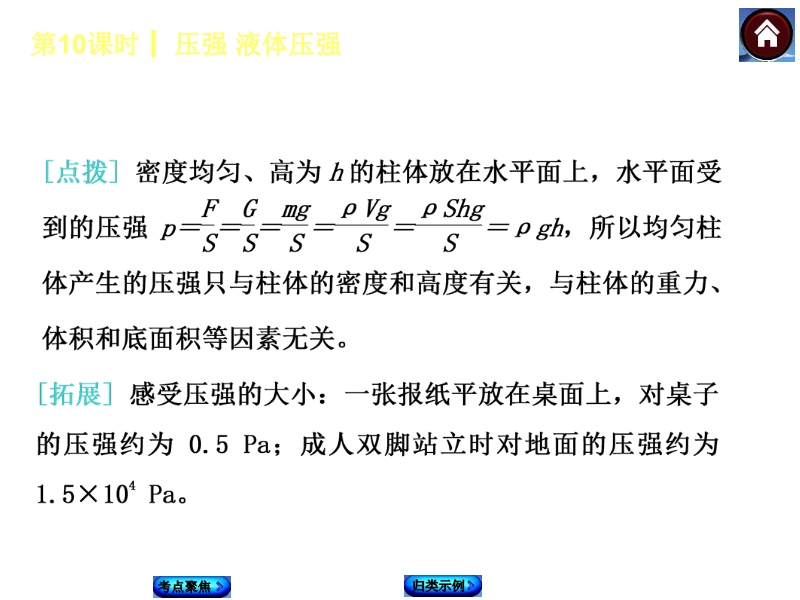 第10课时 ┃ 压强 液体压强

[点拨] 密度均匀、高为 $h$ 的柱体放在水平面上，水平面受到的压强 $p=\frac{F}{S}=\frac{G}{S}=\frac{mg}{S}=\frac{\rho Vg}{S}=\frac{\rho Shg}{S}=\rho gh$，所以均匀柱体产生的压强只与柱体的密度和高度有关，与柱体的重力、体积和底面积等因素无关。

[拓展] 感受压强的大小：一张报纸平放在桌面上，对桌子的压强约为 0.5 Pa；成人双脚站立时对地面的压强约为 $1.5\times10^4$ Pa。

考点聚焦

归类示例